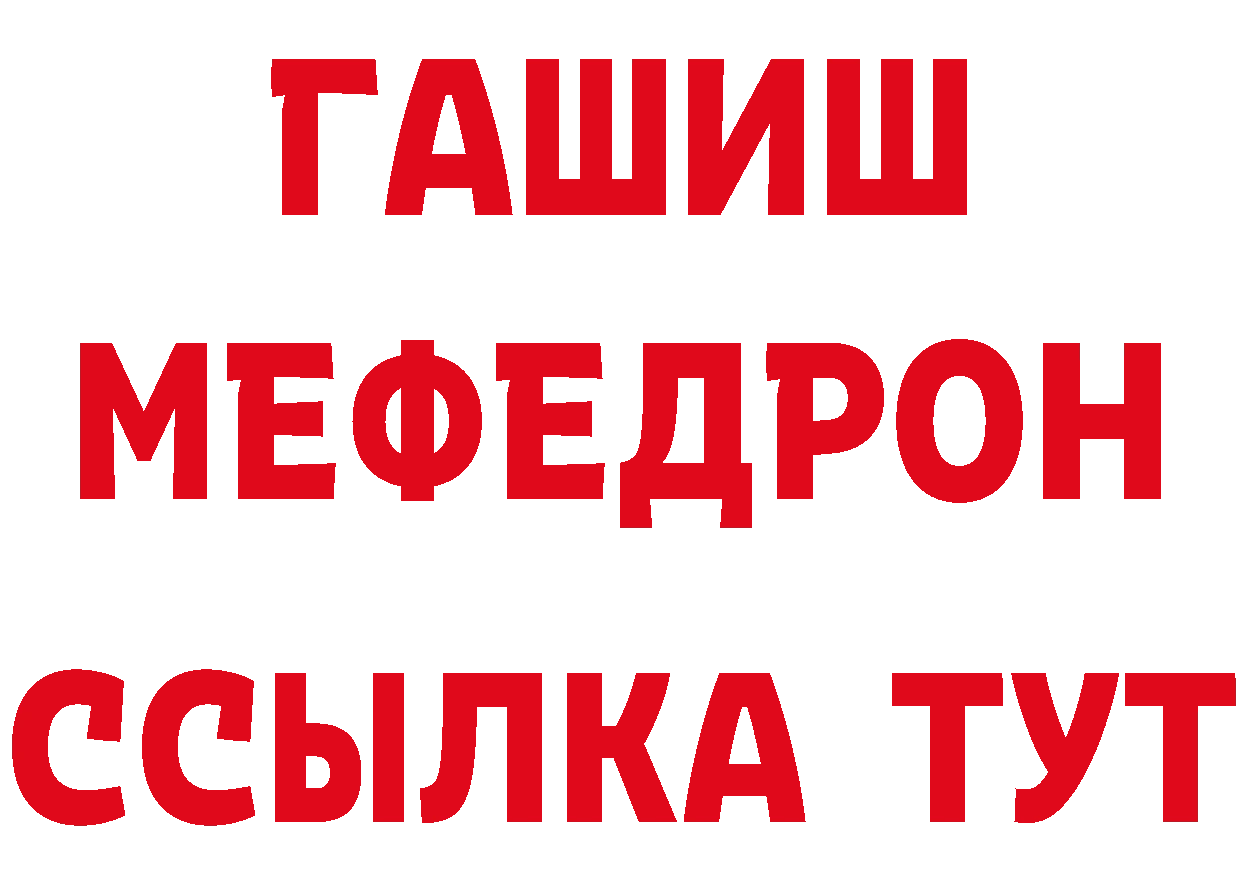 ГАШИШ
МЕФЕДРОН
ССЫЛКА ТУТ